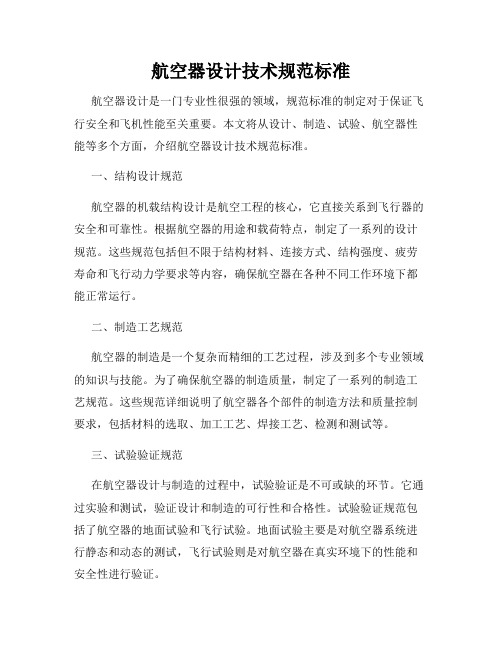 航空器设计技术规范标准

航空器设计是一门专业性很强的领域，规范标准的制定对于保证飞行安全和飞机性能至关重要。本文将从设计、制造、试验、航空器性能等多个方面，介绍航空器设计技术规范标准。

一、结构设计规范

航空器的机载结构设计是航空工程的核心，它直接关系到飞行器的安全和可靠性。根据航空器的用途和载荷特点，制定了一系列的设计规范。这些规范包括但不限于结构材料、连接方式、结构强度、疲劳寿命和飞行动力学要求等内容，确保航空器在各种不同工作环境下都能正常运行。

二、制造工艺规范

航空器的制造是一个复杂而精细的工艺过程，涉及到多个专业领域的知识与技能。为了确保航空器的制造质量，制定了一系列的制造工艺规范。这些规范详细说明了航空器各个部件的制造方法和质量控制要求，包括材料的选取、加工工艺、焊接工艺、检测和测试等。

三、试验验证规范

在航空器设计与制造的过程中，试验验证是不可或缺的环节。它通过实验和测试，验证设计和制造的可行性和合格性。试验验证规范包括了航空器的地面试验和飞行试验。地面试验主要是对航空器系统进行静态和动态的测试，飞行试验则是对航空器在真实环境下的性能和安全性进行验证。